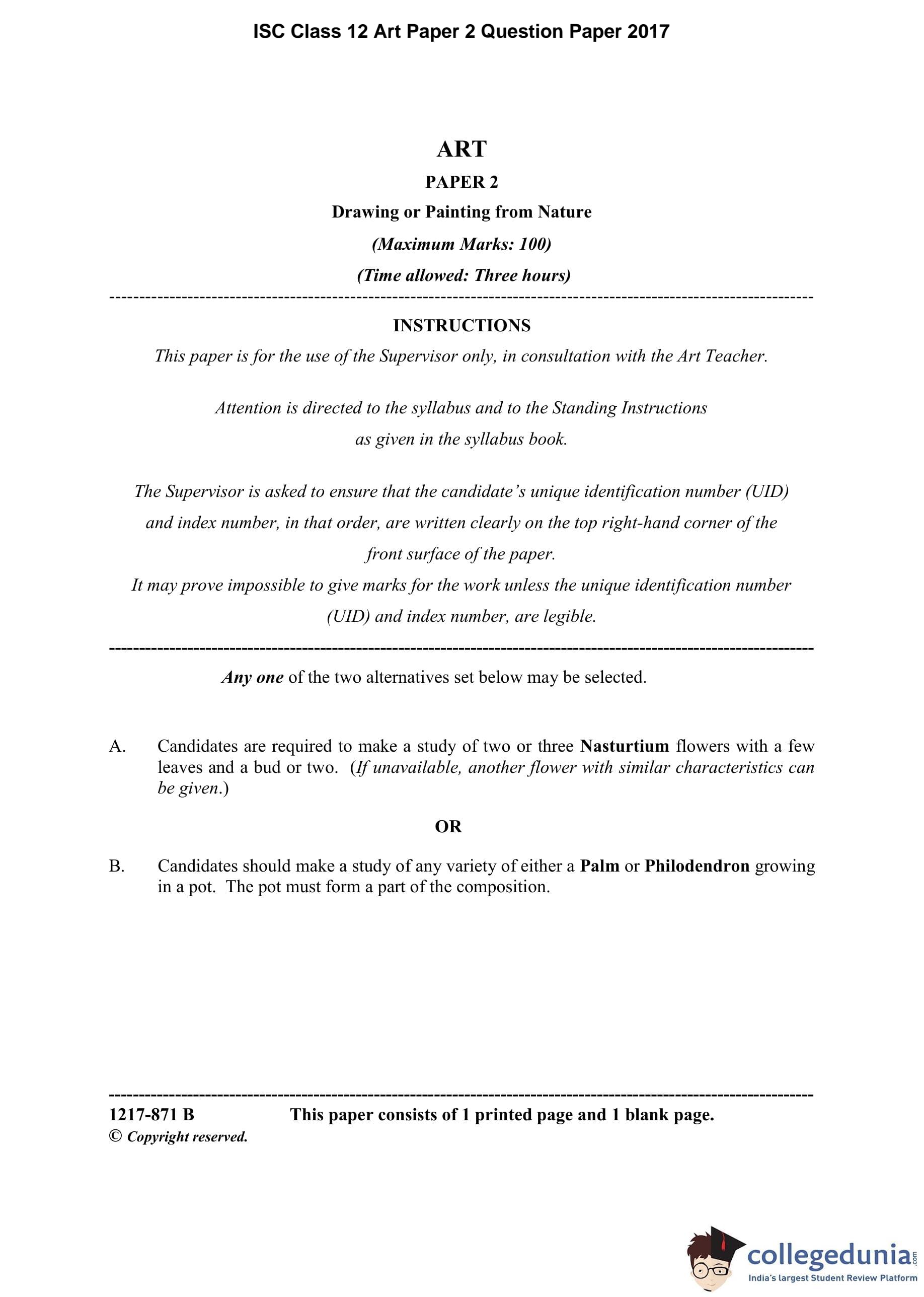 ISC Class 12 Art Paper 2 Question Paper 2017

ART

PAPER 2

Drawing or Painting from Nature

(Maximum Marks: 100)

(Time allowed: Three hours)

INSTRUCTIONS

This paper is for the use of the Supervisor only, in consultation with the Art Teacher.

Attention is directed to the syllabus and to the Standing Instructions as given in the syllabus book.

The Supervisor is asked to ensure that the candidate's unique identification number (UID) and index number, in that order, are written clearly on the top right-hand corner of the front surface of the paper.
It may prove impossible to give marks for the work unless the unique identification number (UID) and index number, are legible.

Any one of the two alternatives set below may be selected.

A. Candidates are required to make a study of two or three Nasturtium flowers with a few leaves and a bud or two. (If unavailable, another flower with similar characteristics can be given.)

OR

B. Candidates should make a study of any variety of either a Palm or Philodendron growing in a pot. The pot must form a part of the composition.

1217-871 B This paper consists of 1 printed page and 1 blank page.
© Copyright reserved.

collegedunia.com
India's largest Student Review Platform